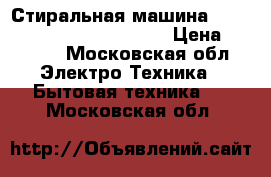 Стиральная машина

Цена

Московская обл

Электро Техника

Бытовая техника

Московская обл

http://Объявлений.сайт